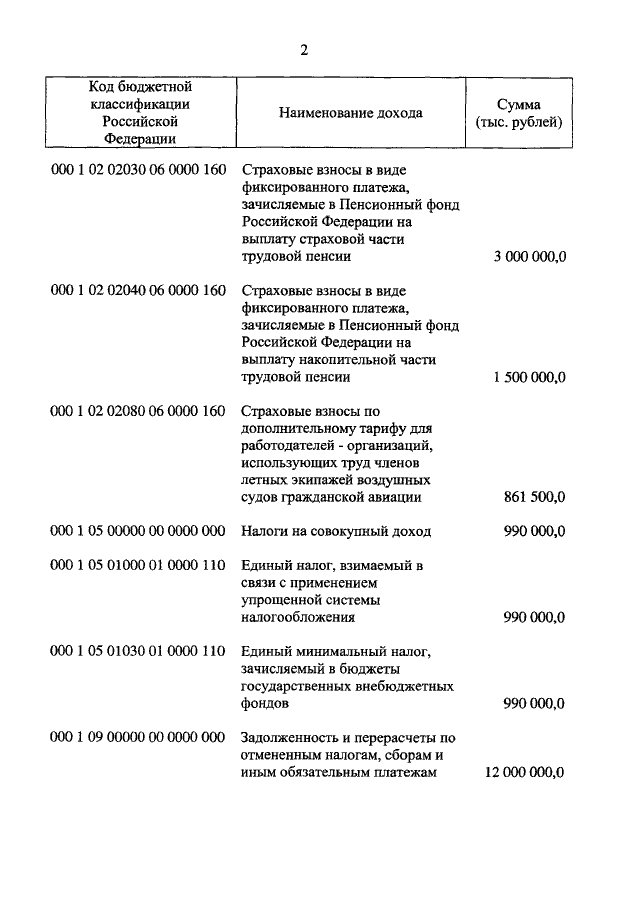 2

| Код бюджетной классификации Российской Федерации | Наименование дохода | Сумма (тыс. рублей) |
|---|---|---|
| 000 1 02 02030 06 0000 160 | Страховые взносы в виде фиксированного платежа, зачисляемые в Пенсионный фонд Российской Федерации на выплату страховой части трудовой пенсии | 3 000 000,0 |
| 000 1 02 02040 06 0000 160 | Страховые взносы в виде фиксированного платежа, зачисляемые в Пенсионный фонд Российской Федерации на выплату накопительной части трудовой пенсии | 1 500 000,0 |
| 000 1 02 02080 06 0000 160 | Страховые взносы по дополнительному тарифу для работодателей - организаций, использующих труд членов летных экипажей воздушных судов гражданской авиации | 861 500,0 |
| 000 1 05 00000 00 0000 000 | Налоги на совокупный доход | 990 000,0 |
| 000 1 05 01000 01 0000 110 | Единый налог, взимаемый в связи с применением упрощенной системы налогообложения | 990 000,0 |
| 000 1 05 01030 01 0000 110 | Единый минимальный налог, зачисляемый в бюджеты государственных внебюджетных фондов | 990 000,0 |
| 000 1 09 00000 00 0000 000 | Задолженность и перерасчеты по отмененным налогам, сборам и иным обязательным платежам | 12 000 000,0 |